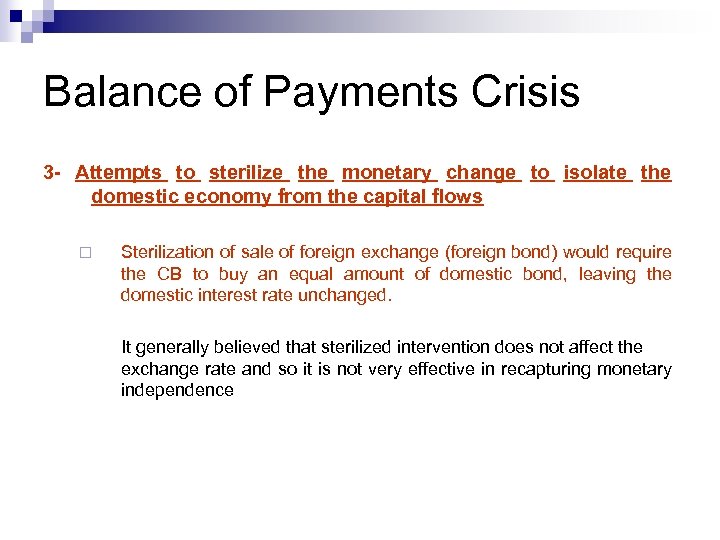 Balance of Payments Crisis

3- Attempts to sterilize the monetary change to isolate the domestic economy from the capital flows

□ Sterilization of sale of foreign exchange (foreign bond) would require the CB to buy an equal amount of domestic bond, leaving the domestic interest rate unchanged.

It generally believed that sterilized intervention does not affect the exchange rate and so it is not very effective in recapturing monetary independence